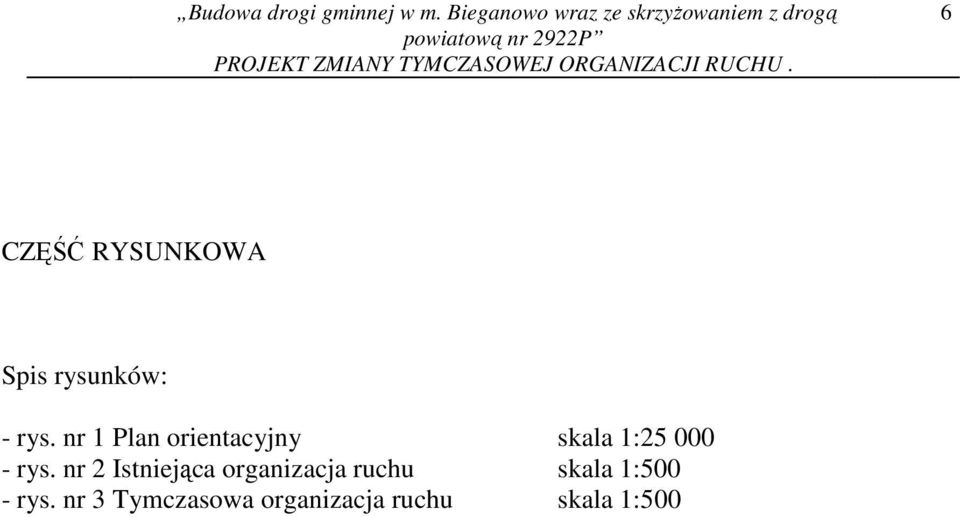 „Budowa drogi gminnej w m. Bieganowo wraz ze skrzyżowaniem z drogą powiatową nr 2922P”
PROJEKT ZMIANY TYMCZASOWEJ ORGANIZACJI RUCHU .

6

CZĘŚĆ RYSUNKOWA

Spis rysunków:

- rys. nr 1 Plan orientacyjny skala 1:25 000
- rys. nr 2 Istniejąca organizacja ruchu skala 1:500
- rys. nr 3 Tymczasowa organizacja ruchu skala 1:500